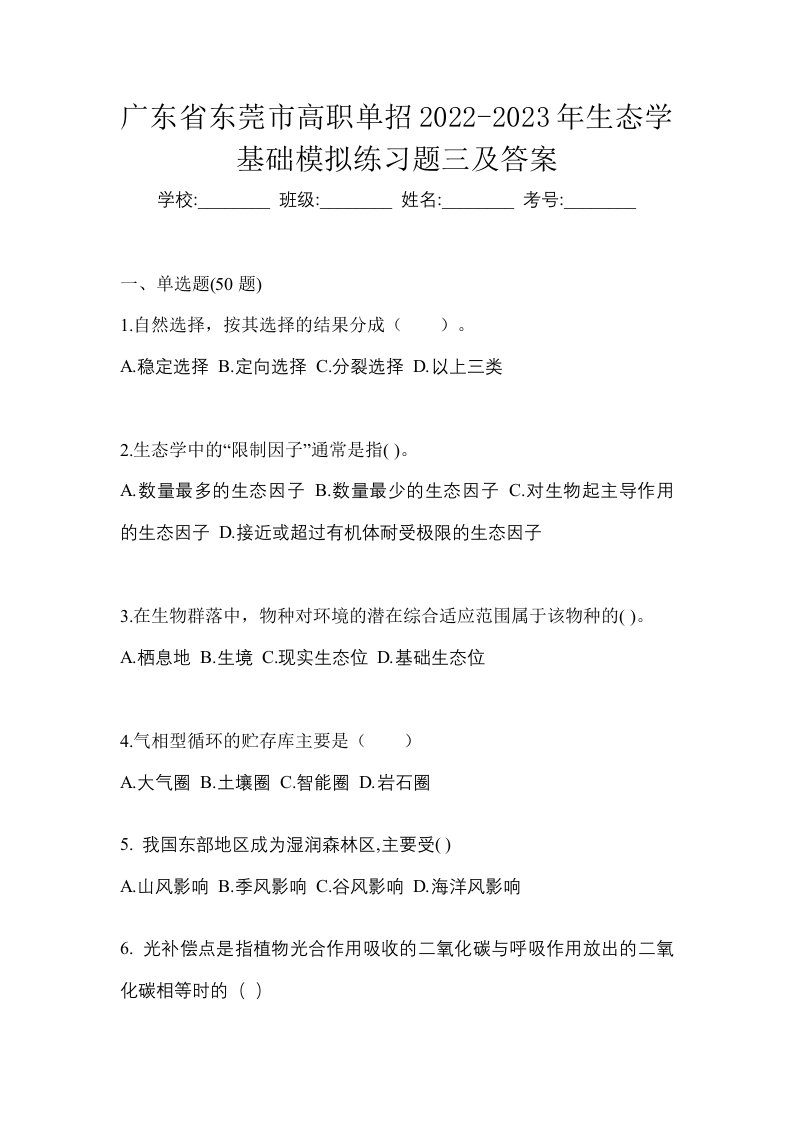 广东省东莞市高职单招2022-2023年生态学基础模拟练习题三及答案

学校:________ 班级:________ 姓名:________ 考号:________

一、单选题(50 题)

1.自然选择，按其选择的结果分成（　　）。

A.稳定选择 B.定向选择 C.分裂选择 D.以上三类

2.生态学中的“限制因子”通常是指( )。

A.数量最多的生态因子 B.数量最少的生态因子 C.对生物起主导作用的生态因子 D.接近或超过有机体耐受极限的生态因子

3.在生物群落中，物种对环境的潜在综合适应范围属于该物种的( )。

A.栖息地 B.生境 C.现实生态位 D.基础生态位

4.气相型循环的贮存库主要是（　　）

A.大气圈 B.土壤圈 C.智能圈 D.岩石圈

5. 我国东部地区成为湿润森林区,主要受( )

A.山风影响 B.季风影响 C.谷风影响 D.海洋风影响

6. 光补偿点是指植物光合作用吸收的二氧化碳与呼吸作用放出的二氧化碳相等时的（ ）